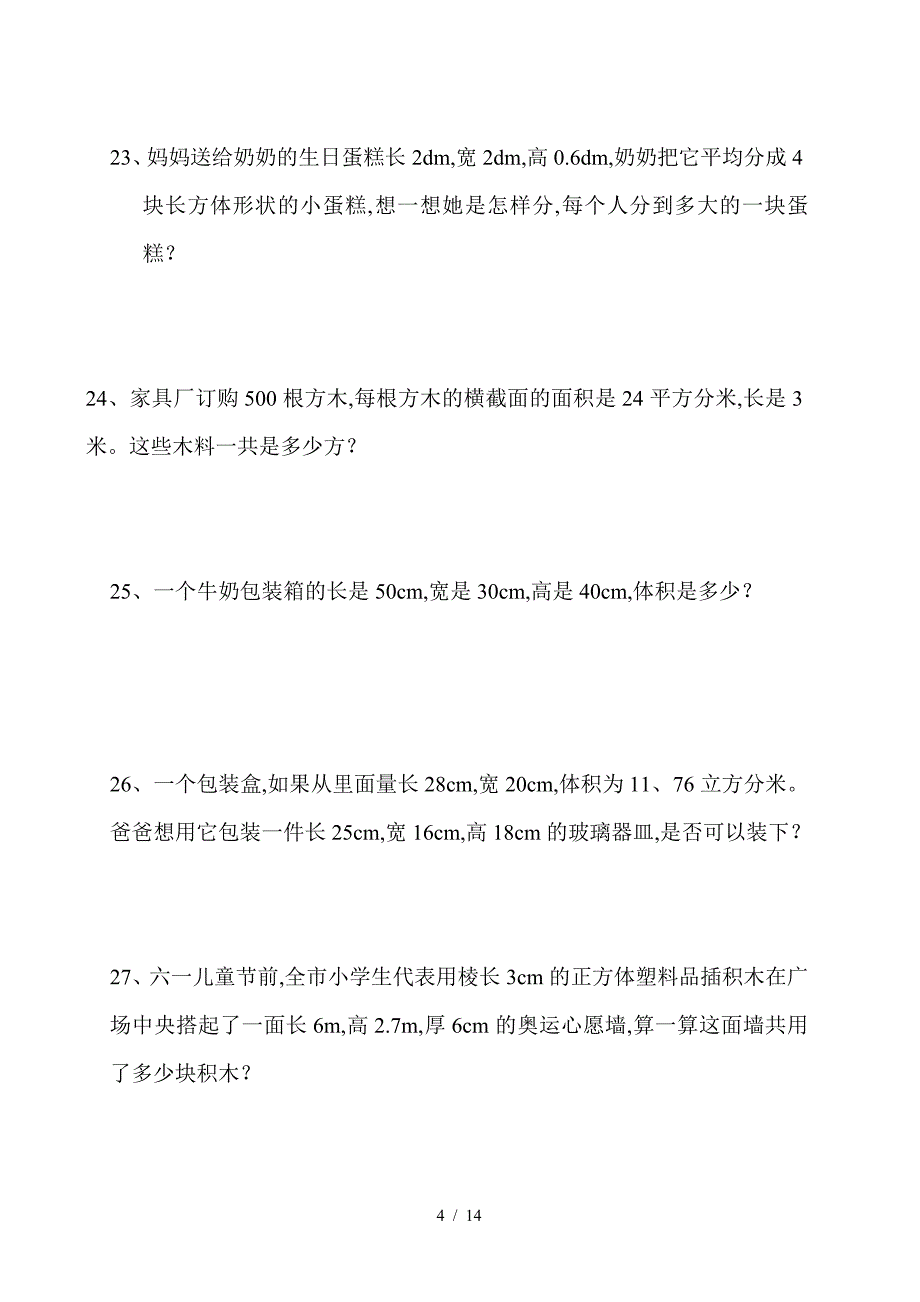 23、妈妈送给奶奶的生日蛋糕长 2dm,宽 2dm,高 0.6dm,奶奶把它平均分成 4 块长方体形状的小蛋糕,想一想她是怎样分,每个人分到多大的一块蛋糕？

24、家具厂订购 500 根方木,每根方木的横截面的面积是 24 平方分米,长是 3 米。这些木料一共是多少方？

25、一个牛奶包装箱的长是 50cm,宽是 30cm,高是 40cm,体积是多少？

26、一个包装盒,如果从里面量长 28cm,宽 20cm,体积为 11、76 立方分米。爸爸想用它包装一件长 25cm,宽 16cm,高 18cm 的玻璃器皿,是否可以装下？

27、六一儿童节前,全市小学生代表用棱长 3cm 的正方体塑料品插积木在广场中央搭起了一面长 6m,高 2.7m,厚 6cm 的奥运心愿墙,算一算这面墙共用了多少块积木？

4 / 14